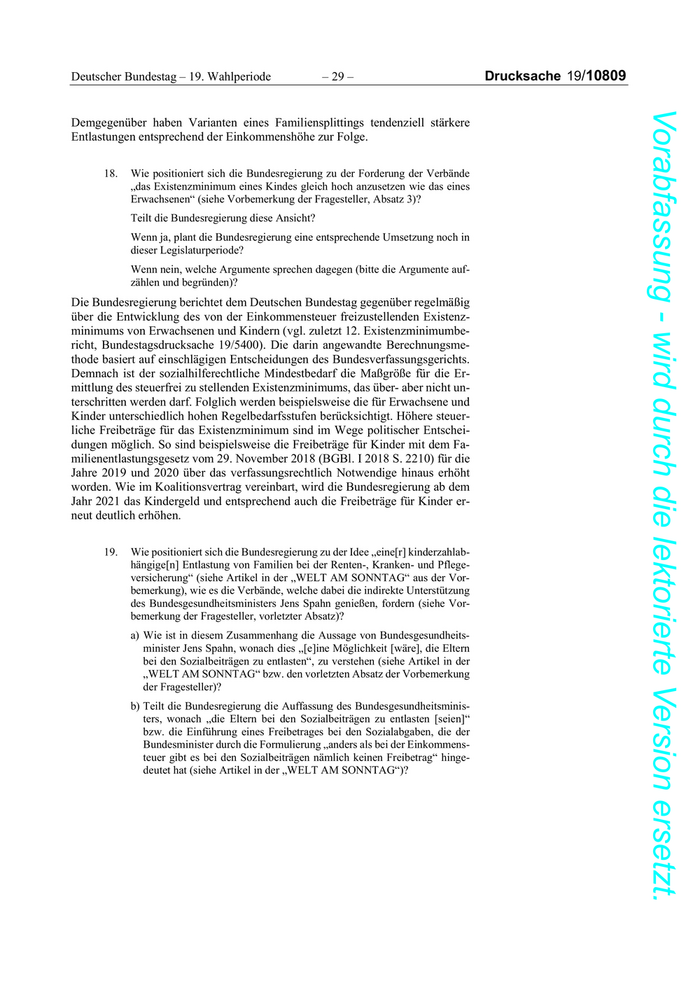 Deutscher Bundestag – 19. Wahlperiode – 29 – Drucksache 19/10809

Demgegenüber haben Varianten eines Familiensplittings tendenziell stärkere Entlastungen entsprechend der Einkommenshöhe zur Folge.

18. Wie positioniert sich die Bundesregierung zu der Forderung der Verbände „das Existenzminimum eines Kindes gleich hoch anzusetzen wie das eines Erwachsenen“ (siehe Vorbemerkung der Fragesteller, Absatz 3)?

Teilt die Bundesregierung diese Ansicht?

Wenn ja, plant die Bundesregierung eine entsprechende Umsetzung noch in dieser Legislaturperiode?

Wenn nein, welche Argumente sprechen dagegen (bitte die Argumente aufzählen und begründen)?

Die Bundesregierung berichtet dem Deutschen Bundestag gegenüber regelmäßig über die Entwicklung des von der Einkommensteuer freizustellenden Existenzminimums von Erwachsenen und Kindern (vgl. zuletzt 12. Existenzminimumbericht, Bundestagsdrucksache 19/5400). Die darin angewandte Berechnungsmethode basiert auf einschlägigen Entscheidungen des Bundesverfassungsgerichts. Demnach ist der sozialhilferechtliche Mindestbedarf die Maßgröße für die Ermittlung des steuerfrei zu stellenden Existenzminimums, das über- aber nicht unterschritten werden darf. Folglich werden beispielsweise die für Erwachsene und Kinder unterschiedlich hohen Regelbedarfsstufen berücksichtigt. Höhere steuerliche Freibeträge für das Existenzminimum sind im Wege politischer Entscheidungen möglich. So sind beispielsweise die Freibeträge für Kinder mit dem Familienentlastungsgesetz vom 29. November 2018 (BGBl. I 2018 S. 2210) für die Jahre 2019 und 2020 über das verfassungsrechtlich Notwendige hinaus erhöht worden. Wie im Koalitionsvertrag vereinbart, wird die Bundesregierung ab dem Jahr 2021 das Kindergeld und entsprechend auch die Freibeträge für Kinder erneut deutlich erhöhen.

19. Wie positioniert sich die Bundesregierung zu der Idee „eine[r] kinderzahlabhängige[n] Entlastung von Familien bei der Renten-, Kranken- und Pflegeversicherung“ (siehe Artikel in der „WELT AM SONNTAG“ aus der Vorbemerkung), wie es die Verbände, welche dabei die indirekte Unterstützung des Bundesgesundheitsministers Jens Spahn genießen, fordern (siehe Vorbemerkung der Fragesteller, vorletzter Absatz)?

a) Wie ist in diesem Zusammenhang die Aussage von Bundesgesundheitsminister Jens Spahn, wonach dies „[e]ine Möglichkeit [wäre], die Eltern bei den Sozialbeiträgen zu entlasten“, zu verstehen (siehe Artikel in der „WELT AM SONNTAG“ bzw. den vorletzten Absatz der Vorbemerkung der Fragesteller)?

b) Teilt die Bundesregierung die Auffassung des Bundesgesundheitsministers, wonach „die Eltern bei den Sozialbeiträgen zu entlasten [seien]“ bzw. die Einführung eines Freibetrages bei den Sozialabgaben, die der Bundesminister durch die Formulierung „anders als bei der Einkommensteuer gibt es bei den Sozialbeiträgen nämlich keinen Freibetrag“ hingedeutet hat (siehe Artikel in der „WELT AM SONNTAG“)?

Vorabfassung - wird durch die lektorierte Version ersetzt.